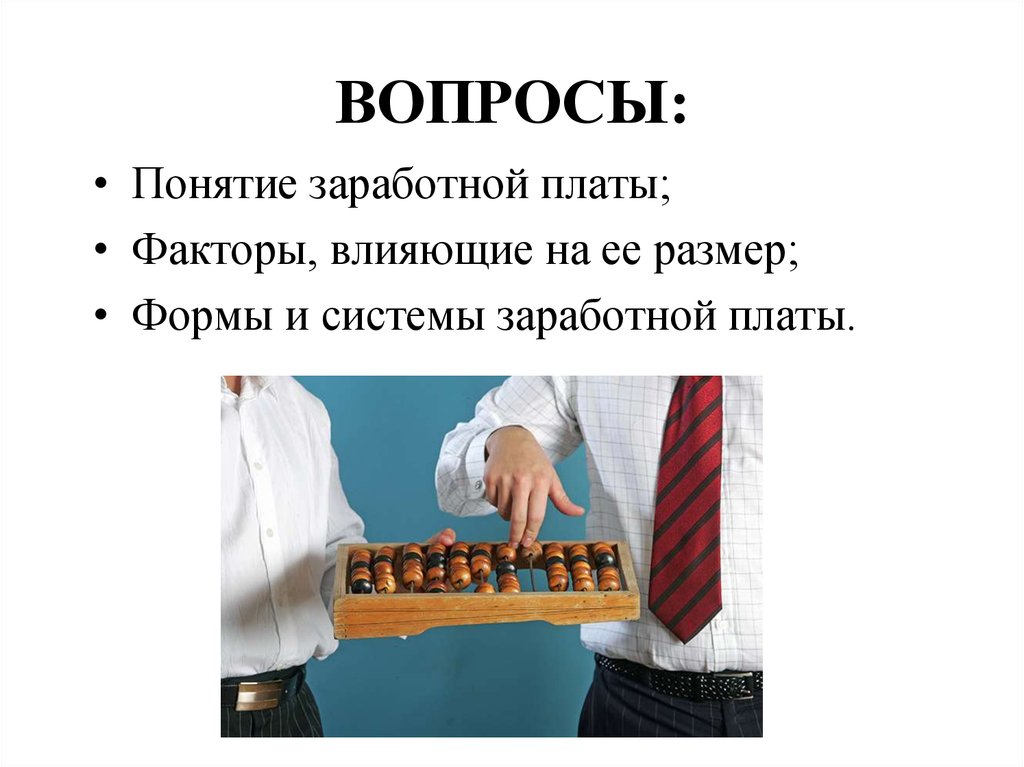 ВОПРОСЫ:

• Понятие заработной платы;
• Факторы, влияющие на ее размер;
• Формы и системы заработной платы.